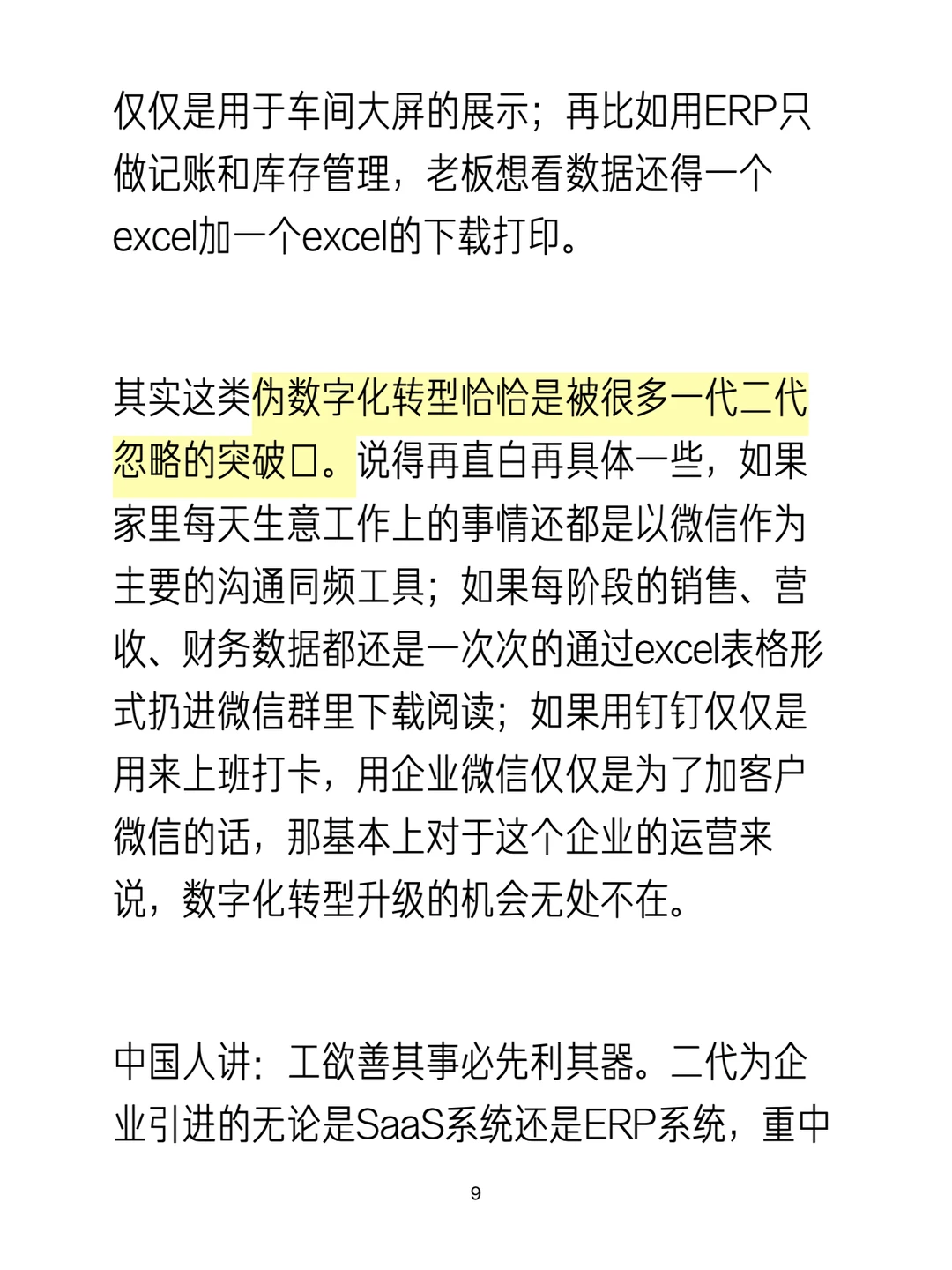 仅仅是用于车间大屏的展示；再比如用ERP只做记账和库存管理，老板想看数据还得一个excel加一个excel的下载打印。

其实这类伪数字化转型恰恰是被很多一代二代忽略的突破口。说得再直白再具体一些，如果家里每天生意工作上的事情还都是以微信作为主要的沟通同频工具；如果每阶段的销售、营收、财务数据都还是一次次的通过excel表格形式扔进微信群里下载阅读；如果用钉钉仅仅是用来上班打卡，用企业微信仅仅是为了加客户微信的话，那基本上对于这个企业的运营来说，数字化转型升级的机会无处不在。

中国人讲：工欲善其事必先利其器。二代为企业引进的无论是SaaS系统还是ERP系统，重中

9